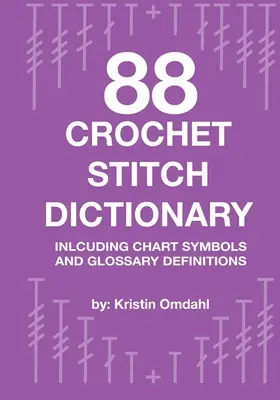 88
CROCHET
STITCH
DICTIONARY

INLCUDING CHART SYMBOLS
AND GLOSSARY DEFINITIONS

by: Kristin Omdahl